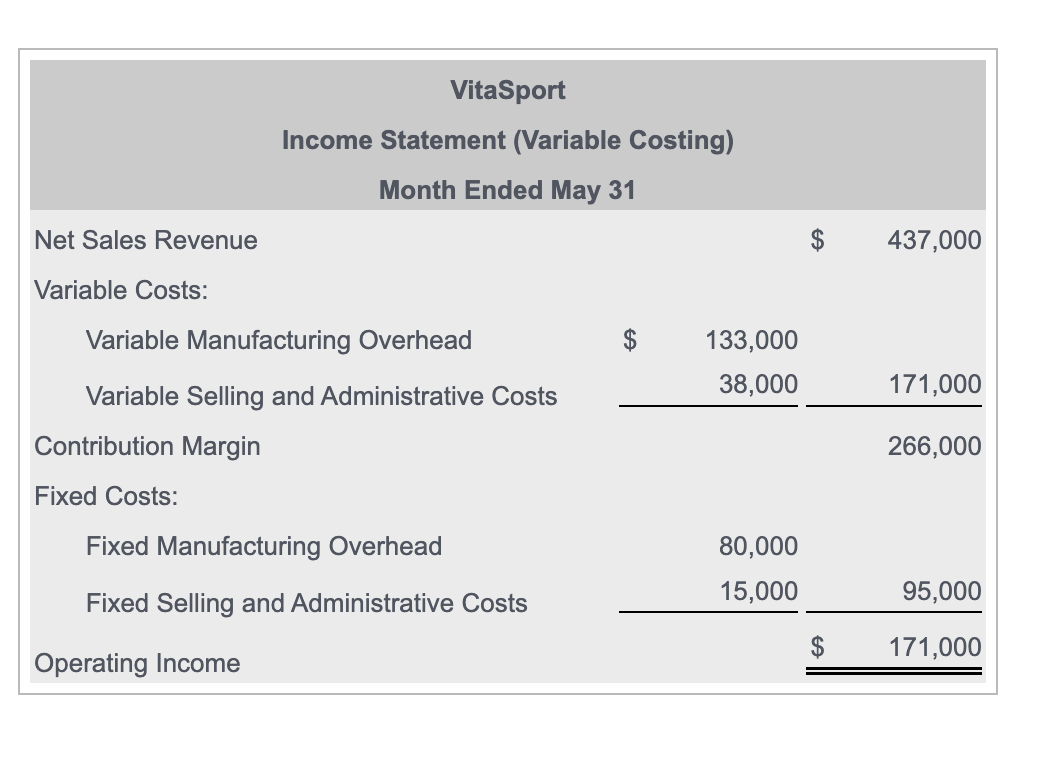 VitaSport
Income Statement (Variable Costing)
Month Ended May 31

| | | |
|---|---|---|
| Net Sales Revenue | | \$ 437,000 |
| Variable Costs: | | |
| Variable Manufacturing Overhead | \$ 133,000 | |
| Variable Selling and Administrative Costs | 38,000 | 171,000 |
| Contribution Margin | | 266,000 |
| Fixed Costs: | | |
| Fixed Manufacturing Overhead | 80,000 | |
| Fixed Selling and Administrative Costs | 15,000 | 95,000 |
| Operating Income | | \$ 171,000 |